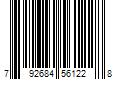 7 92684 56122 8